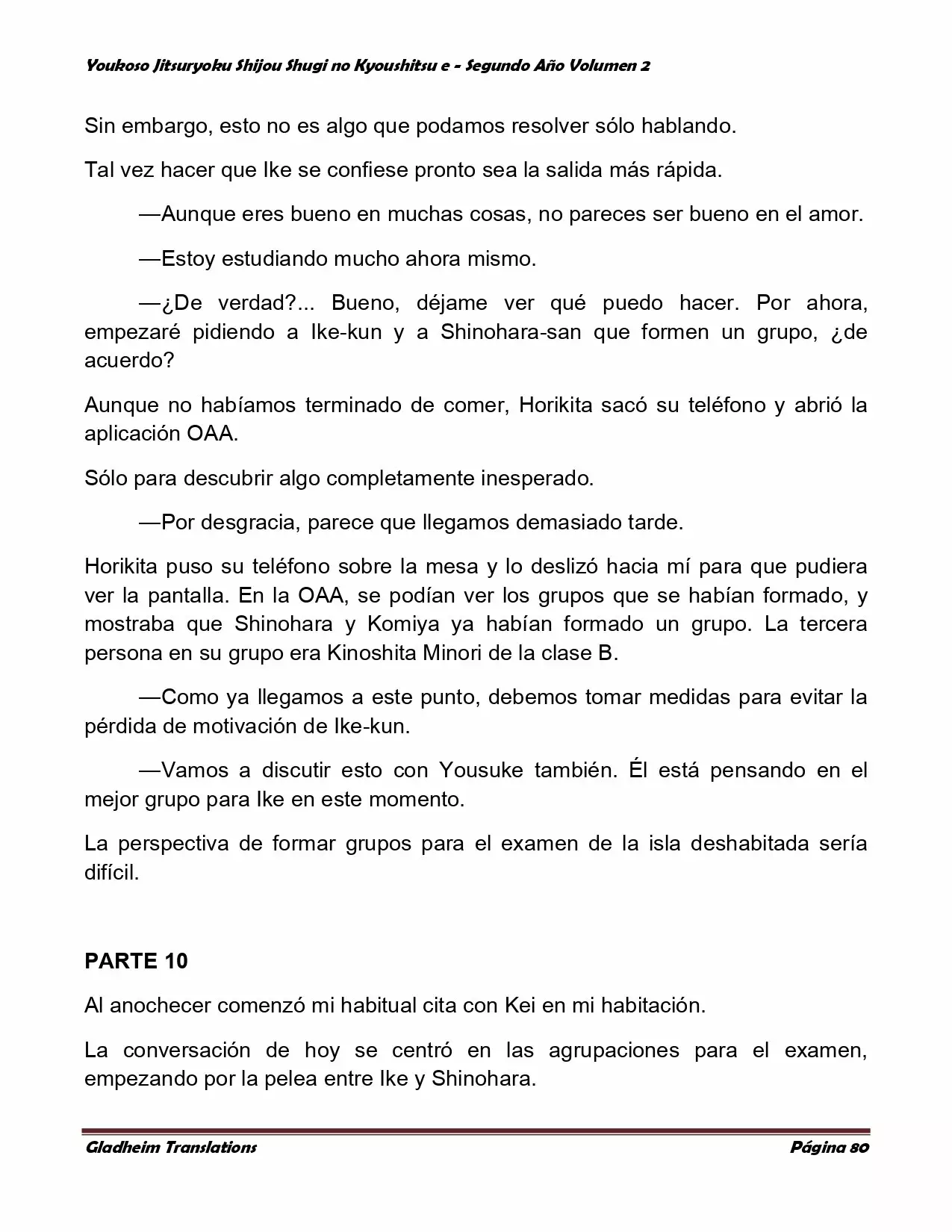 Youkoso Jitsuryoku Shijou Shugi no Kyoushitsu e - Segundo Año Volumen 2

Sin embargo, esto no es algo que podamos resolver sólo hablando.

Tal vez hacer que Ike se confiese pronto sea la salida más rápida.

—Aunque eres bueno en muchas cosas, no pareces ser bueno en el amor.

—Estoy estudiando mucho ahora mismo.

—¿De verdad?... Bueno, déjame ver qué puedo hacer. Por ahora, empezaré pidiendo a Ike-kun y a Shinohara-san que formen un grupo, ¿de acuerdo?

Aunque no habíamos terminado de comer, Horikita sacó su teléfono y abrió la aplicación OAA.

Sólo para descubrir algo completamente inesperado.

—Por desgracia, parece que llegamos demasiado tarde.

Horikita puso su teléfono sobre la mesa y lo deslizó hacia mí para que pudiera ver la pantalla. En la OAA, se podían ver los grupos que se habían formado, y mostraba que Shinohara y Komiya ya habían formado un grupo. La tercera persona en su grupo era Kinoshita Minori de la clase B.

—Como ya llegamos a este punto, debemos tomar medidas para evitar la pérdida de motivación de Ike-kun.

—Vamos a discutir esto con Yousuke también. Él está pensando en el mejor grupo para Ike en este momento.

La perspectiva de formar grupos para el examen de la isla deshabitada sería difícil.

PARTE 10

Al anochecer comenzó mi habitual cita con Kei en mi habitación.

La conversación de hoy se centró en las agrupaciones para el examen, empezando por la pelea entre Ike y Shinohara.

Gladheim Translations

Página 80